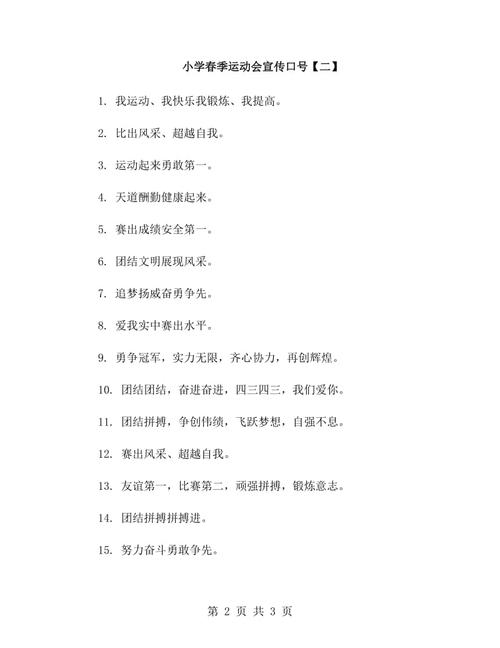 小学春季运动会宣传口号【二】

1. 我运动、我快乐我锻炼、我提高。

2. 比出风采、超越自我。

3. 运动起来勇敢第一。

4. 天道酬勤健康起来。

5. 赛出成绩安全第一。

6. 团结文明展现风采。

7. 追梦扬威奋勇争先。

8. 爱我实中赛出水平。

9. 勇争冠军，实力无限，齐心协力，再创辉煌。

10. 团结团结，奋进奋进，四三四三，我们爱你。

11. 团结拼搏，争创伟绩，飞跃梦想，自强不息。

12. 赛出风采、超越自我。

13. 友谊第一，比赛第二，顽强拼搏，锻炼意志。

14. 团结拼搏拼搏进。

15. 努力奋斗勇敢争先。

第 2 页 共 3 页